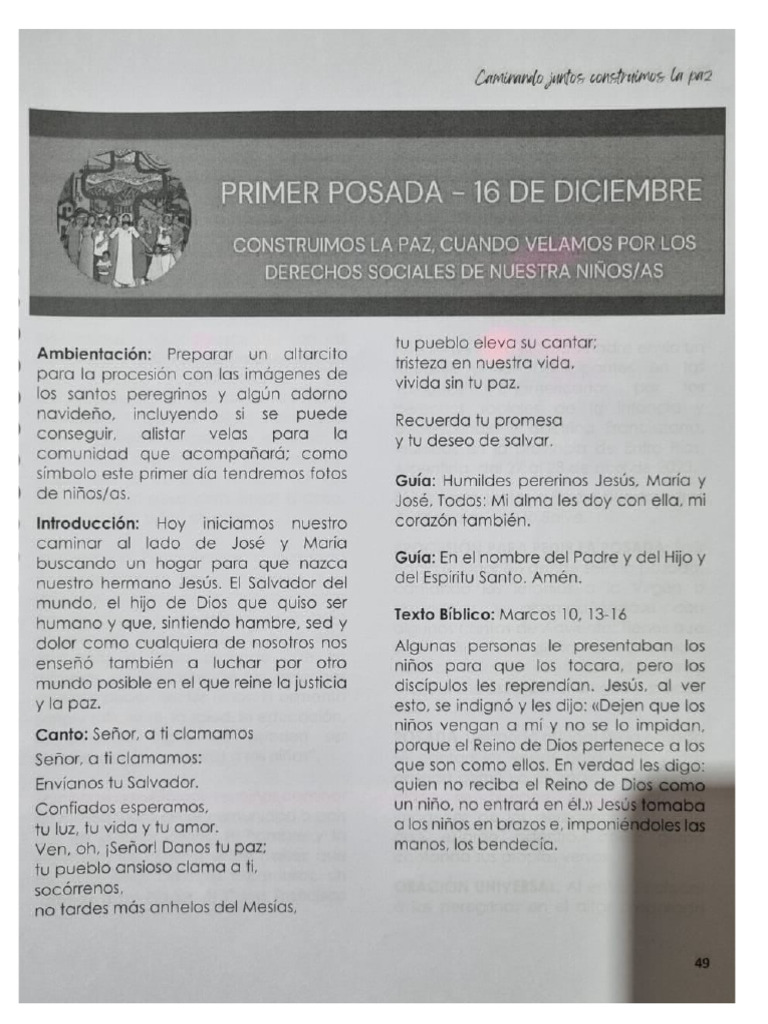 Caminando juntos construimos la paz

PRIMER POSADA – 16 DE DICIEMBRE

CONSTRUIMOS LA PAZ, CUANDO VELAMOS POR LOS DERECHOS SOCIALES DE NUESTRA NIÑOS/AS

Ambientación: Preparar un altarcito para la procesión con las imágenes de los santos peregrinos y algún adorno navideño, incluyendo si se puede conseguir, alistar velas para la comunidad que acompañará; como símbolo este primer día tendremos fotos de niños/as.

Introducción: Hoy iniciamos nuestro caminar al lado de José y María buscando un hogar para que nazca nuestro hermano Jesús. El Salvador del mundo, el hijo de Dios que quiso ser humano y que, sintiendo hambre, sed y dolor como cualquiera de nosotros nos enseñó también a luchar por otro mundo posible en el que reine la justicia y la paz.

Canto: Señor, a ti clamamos
Señor, a ti clamamos:
Envíanos tu Salvador.
Confiados esperamos,
tu luz, tu vida y tu amor.
Ven, oh, ¡Señor! Danos tu paz;
tu pueblo ansioso clama a ti,
socórrenos,
no tardes más anhelos del Mesías,
tu pueblo eleva su cantar;
tristeza en nuestra vida,
vivida sin tu paz.

Recuerda tu promesa
y tu deseo de salvar.

Guía: Humildes pererinos Jesús, María y José. Todos: Mi alma les doy con ella, mi corazón también.

Guía: En el nombre del Padre y del Hijo y del Espíritu Santo. Amén.

Texto Bíblico: Marcos 10, 13-16

Algunas personas le presentaban los niños para que los tocara, pero los discípulos les reprendían. Jesús, al ver esto, se indignó y les dijo: «Dejen que los niños vengan a mí y no se lo impidan, porque el Reino de Dios pertenece a los que son como ellos. En verdad les digo: quien no reciba el Reino de Dios como un niño, no entrará en él.» Jesús tomaba a los niños en brazos e, imponiéndoles las manos, los bendecía.

49